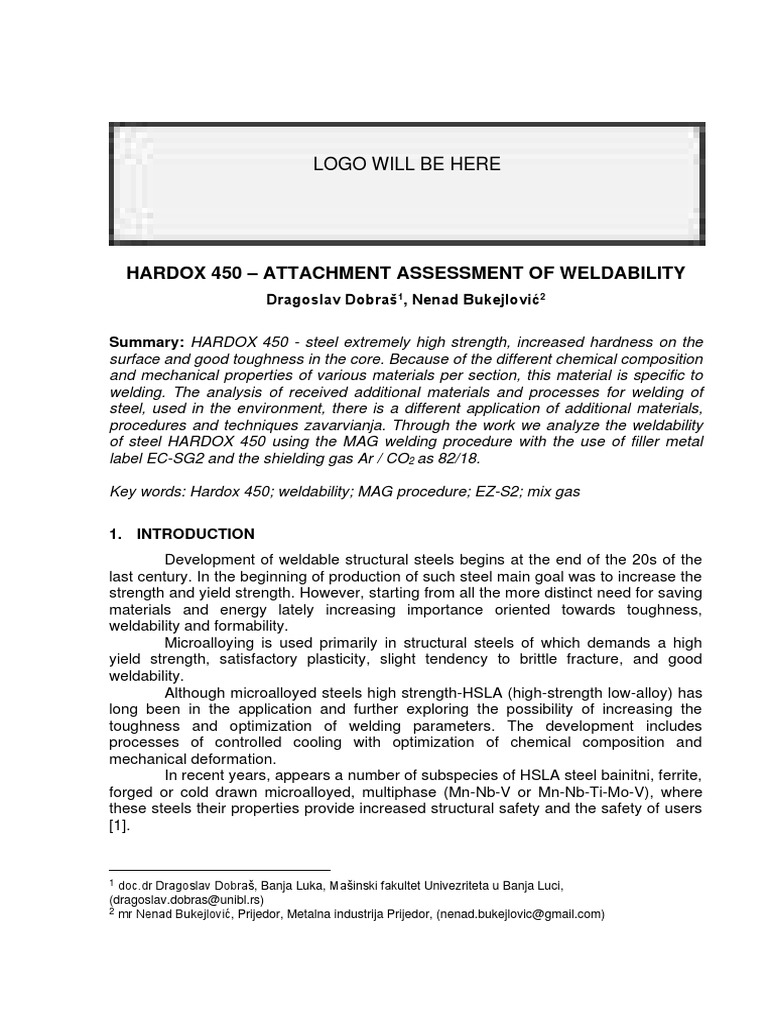 LOGO WILL BE HERE

HARDOX 450 – ATTACHMENT ASSESSMENT OF WELDABILITY

Dragoslav Dobraš$^1$, Nenad Bukejlović$^2$

Summary: HARDOX 450 - steel extremely high strength, increased hardness on the surface and good toughness in the core. Because of the different chemical composition and mechanical properties of various materials per section, this material is specific to welding. The analysis of received additional materials and processes for welding of steel, used in the environment, there is a different application of additional materials, procedures and techniques zavarvianja. Through the work we analyze the weldability of steel HARDOX 450 using the MAG welding procedure with the use of filler metal label EC-SG2 and the shielding gas Ar / $CO_2$ as 82/18.

Key words: Hardox 450; weldability; MAG procedure; EZ-S2; mix gas

1. INTRODUCTION

Development of weldable structural steels begins at the end of the 20s of the last century. In the beginning of production of such steel main goal was to increase the strength and yield strength. However, starting from all the more distinct need for saving materials and energy lately increasing importance oriented towards toughness, weldability and formability.

Microalloying is used primarily in structural steels of which demands a high yield strength, satisfactory plasticity, slight tendency to brittle fracture, and good weldability.

Although microalloyed steels high strength-HSLA (high-strength low-alloy) has long been in the application and further exploring the possibility of increasing the toughness and optimization of welding parameters. The development includes processes of controlled cooling with optimization of chemical composition and mechanical deformation.

In recent years, appears a number of subspecies of HSLA steel bainitni, ferrite, forged or cold drawn microalloyed, multiphase (Mn-Nb-V or Mn-Nb-Ti-Mo-V), where these steels their properties provide increased structural safety and the safety of users [1].

$^1$ doc.dr Dragoslav Dobraš, Banja Luka, Mašinski fakultet Univezriteta u Banja Luci, (dragoslav.dobras@unibl.rs)
$^2$ mr Nenad Bukejlović, Prijedor, Metalna industrija Prijedor, (nenad.bukejlovic@gmail.com)